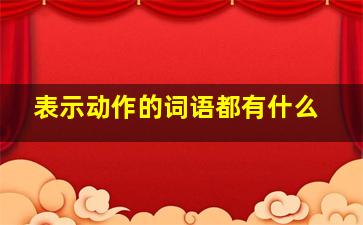 表示动作的词语都有什么